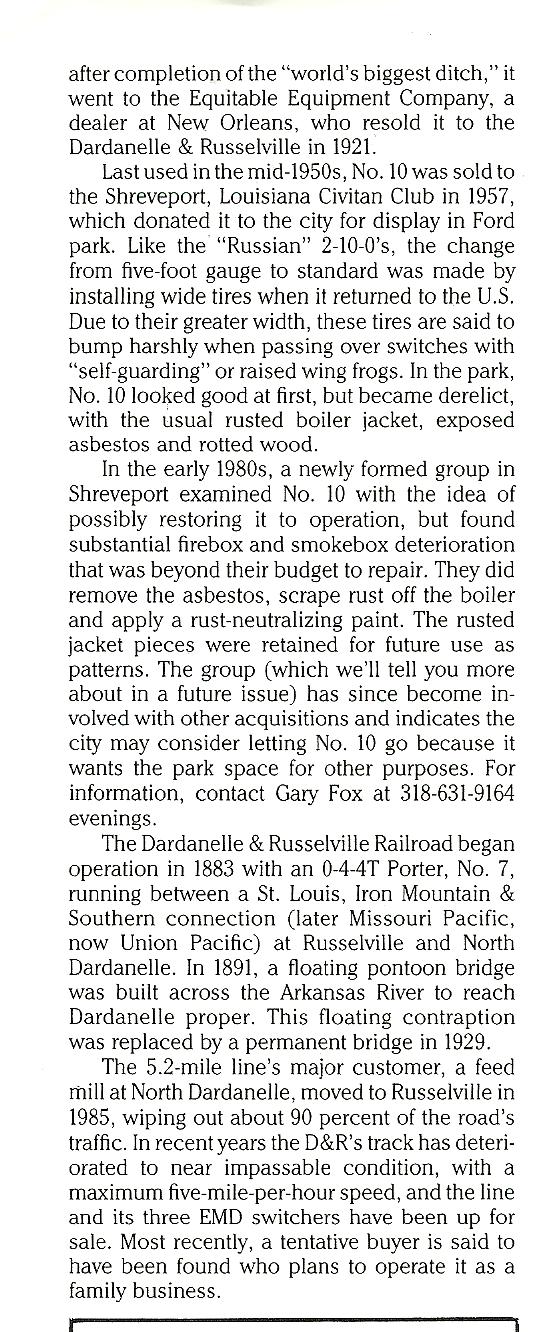 after completion of the "world's biggest ditch," it went to the Equitable Equipment Company, a dealer at New Orleans, who resold it to the Dardanelle & Russelville in 1921.

Last used in the mid-1950s, No. 10 was sold to the Shreveport, Louisiana Civitan Club in 1957, which donated it to the city for display in Ford park. Like the "Russian" 2-10-0's, the change from five-foot gauge to standard was made by installing wide tires when it returned to the U.S. Due to their greater width, these tires are said to bump harshly when passing over switches with "self-guarding" or raised wing frogs. In the park, No. 10 looked good at first, but became derelict, with the usual rusted boiler jacket, exposed asbestos and rotted wood.

In the early 1980s, a newly formed group in Shreveport examined No. 10 with the idea of possibly restoring it to operation, but found substantial firebox and smokebox deterioration that was beyond their budget to repair. They did remove the asbestos, scrape rust off the boiler and apply a rust-neutralizing paint. The rusted jacket pieces were retained for future use as patterns. The group (which we'll tell you more about in a future issue) has since become involved with other acquisitions and indicates the city may consider letting No. 10 go because it wants the park space for other purposes. For information, contact Gary Fox at 318-631-9164 evenings.

The Dardanelle & Russelville Railroad began operation in 1883 with an 0-4-4T Porter, No. 7, running between a St. Louis, Iron Mountain & Southern connection (later Missouri Pacific, now Union Pacific) at Russelville and North Dardanelle. In 1891, a floating pontoon bridge was built across the Arkansas River to reach Dardanelle proper. This floating contraption was replaced by a permanent bridge in 1929.

The 5.2-mile line's major customer, a feed mill at North Dardanelle, moved to Russelville in 1985, wiping out about 90 percent of the road's traffic. In recent years the D&R's track has deteriorated to near impassable condition, with a maximum five-mile-per-hour speed, and the line and its three EMD switchers have been up for sale. Most recently, a tentative buyer is said to have been found who plans to operate it as a family business.